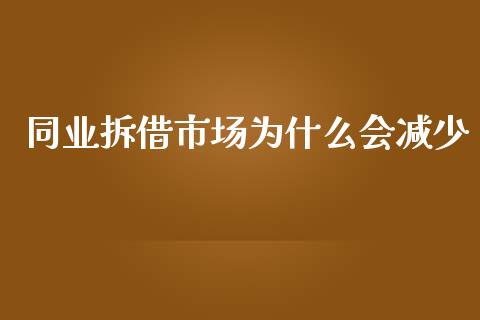 同业拆借市场为什么会减少